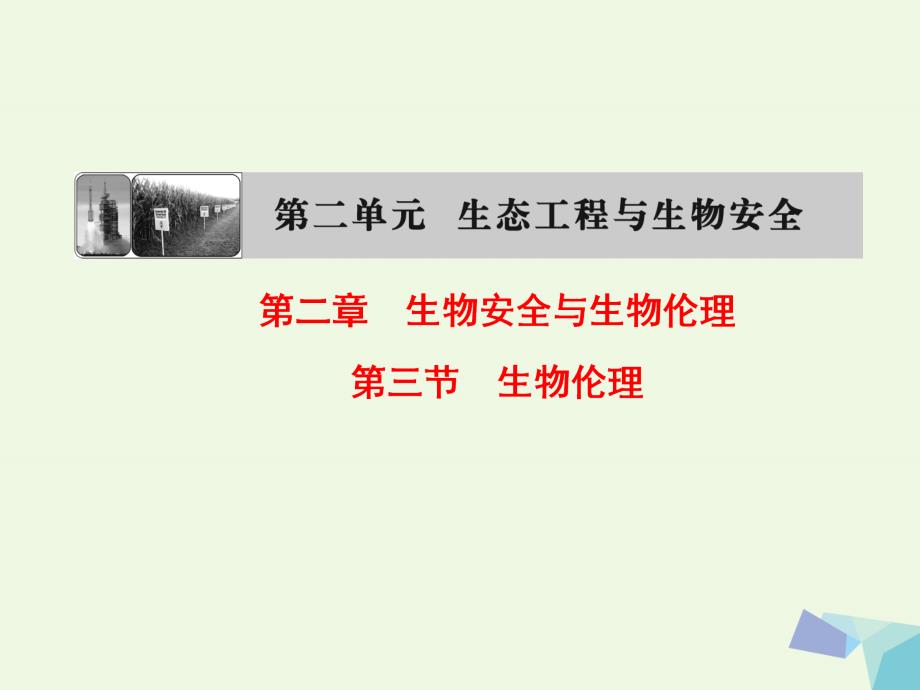 第二单元　生态工程与生物安全

第二章　生物安全与生物伦理

第三节　生物伦理